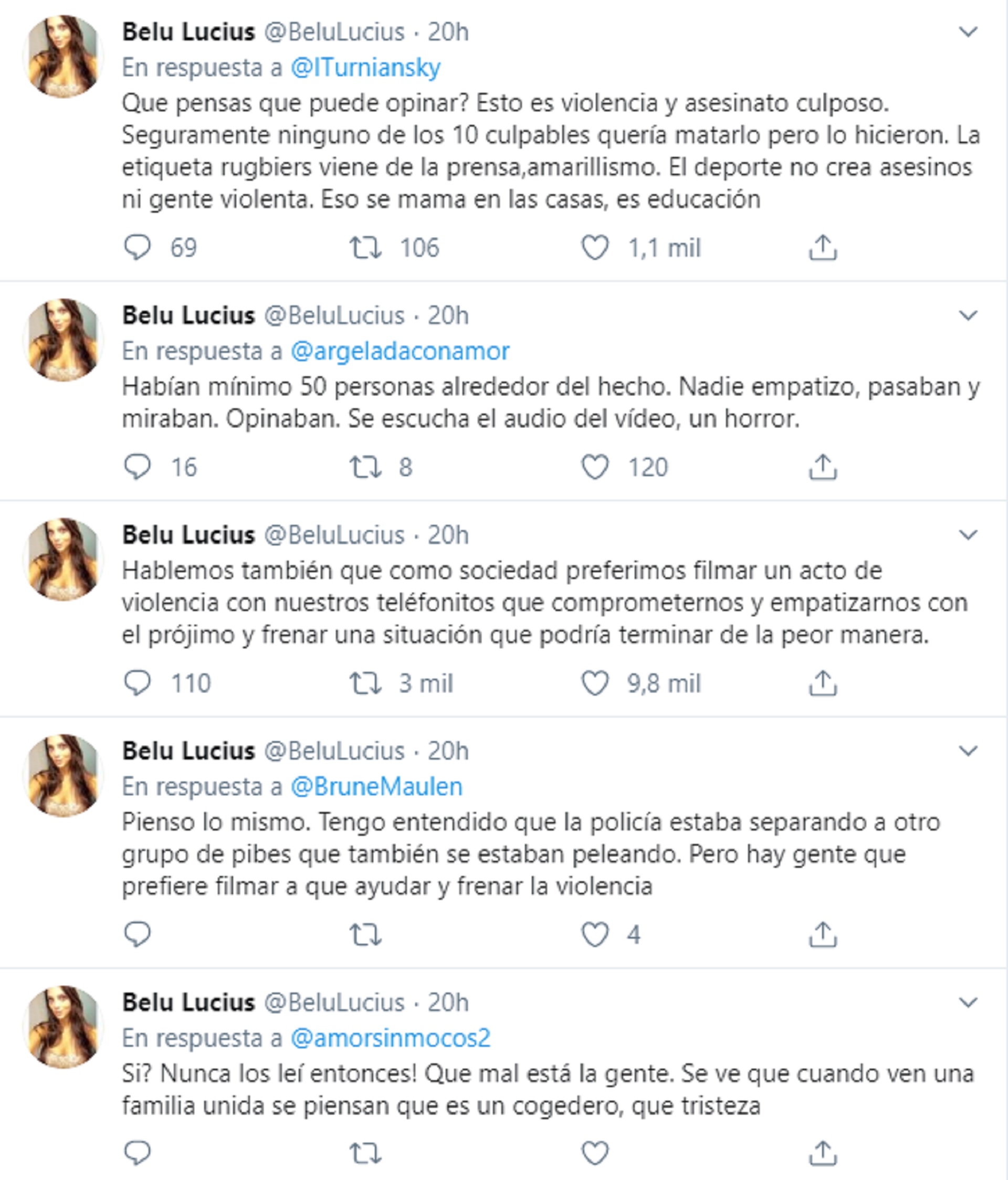 Belu Lucius @BeluLucius · 20h
En respuesta a @ITurniansky
Que pensas que puede opinar? Esto es violencia y asesinato culposo. Seguramente ninguno de los 10 culpables quería matarlo pero lo hicieron. La etiqueta rugbiers viene de la prensa,amarillismo. El deporte no crea asesinos ni gente violenta. Eso se mama en las casas, es educación

69 106 1,1 mil

Belu Lucius @BeluLucius · 20h
En respuesta a @argeladaconamor
Habían mínimo 50 personas alrededor del hecho. Nadie empatizo, pasaban y miraban. Opinaban. Se escucha el audio del vídeo, un horror.

16 8 120

Belu Lucius @BeluLucius · 20h
Hablemos también que como sociedad preferimos filmar un acto de violencia con nuestros teléfonitos que comprometernos y empatizarnos con el prójimo y frenar una situación que podría terminar de la peor manera.

110 3 mil 9,8 mil

Belu Lucius @BeluLucius · 20h
En respuesta a @BruneMaulen
Pienso lo mismo. Tengo entendido que la policía estaba separando a otro grupo de pibes que también se estaban peleando. Pero hay gente que prefiere filmar a que ayudar y frenar la violencia

4

Belu Lucius @BeluLucius · 20h
En respuesta a @amorsinmocos2
Si? Nunca los leí entonces! Que mal está la gente. Se ve que cuando ven una familia unida se piensan que es un cogedero, que tristeza